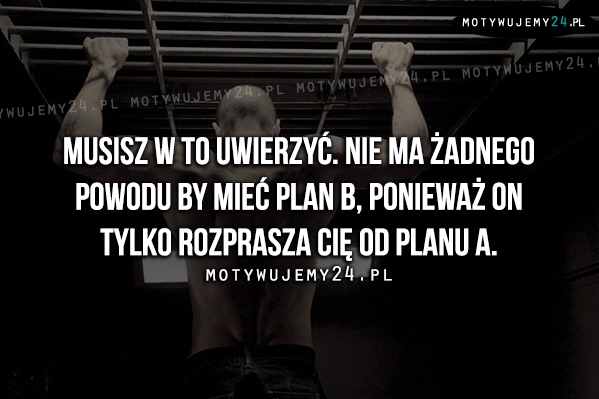 MOTYWUJEMY24.PL

YWUJEMY24.PL MOTYWUJEMY24.PL MOTYWUJEMY24.PL MOTYWUJEMY24.

MUSISZ W TO UWIERZYĆ. NIE MA ŻADNEGO POWODU BY MIEĆ PLAN B, PONIEWAŻ ON TYLKO ROZPRASZA CIĘ OD PLANU A.

MOTYWUJEMY24.PL